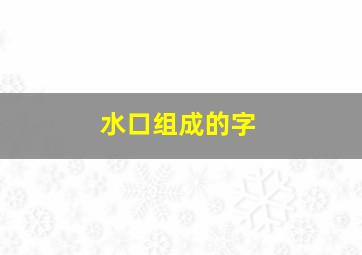 水口组成的字